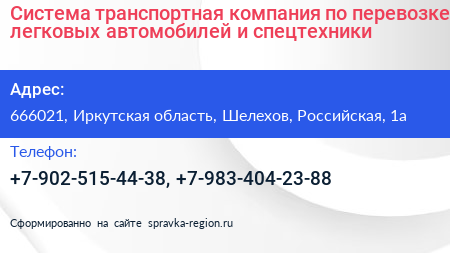 Система транспортная компания по перевозке легковых автомобилей и спецтехники

Адрес:

666021, Иркутская область, Шелехов, Российская, 1а

Телефон:

+7-902-515-44-38, +7-983-404-23-88

Сформированно на сайте spravka-region.ru